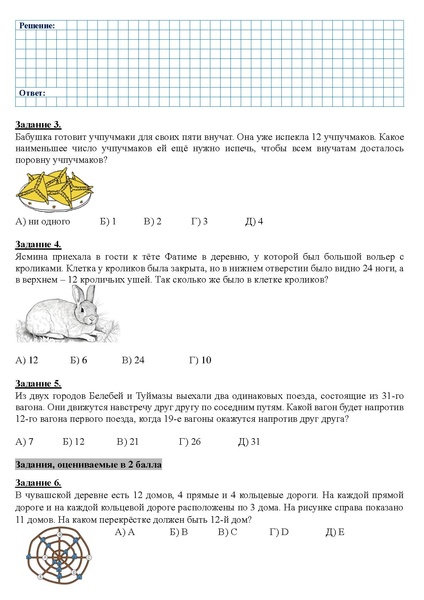 Решение:

Ответ:

Задание 3.
Бабушка готовит учпучмаки для своих пяти внучат. Она уже испекла 12 учпучмаков. Какое наименьшее число учпучмаков ей ещё нужно испечь, чтобы всем внучатам досталось поровну учпучмаков?

А) ни одного Б) 1 В) 2 Г) 3 Д) 4

Задание 4.
Ясмина приехала в гости к тёте Фатиме в деревню, у которой был большой вольер с кроликами. Клетка у кроликов была закрыта, но в нижнем отверстии было видно 24 ноги, а в верхнем – 12 кроличьих ушей. Так сколько же было в клетке кроликов?

А) 12 Б) 6 В) 24 Г) 10

Задание 5.
Из двух городов Белебей и Туймазы выехали два одинаковых поезда, состоящие из 31-го вагона. Они движутся навстречу друг другу по соседним путям. Какой вагон будет напротив 12-го вагона первого поезда, когда 19-е вагоны окажутся напротив друг друга?

А) 7 Б) 12 В) 21 Г) 26 Д) 31

Задания, оцениваемые в 2 балла

Задание 6.
В чувашской деревне есть 12 домов, 4 прямые и 4 кольцевые дороги. На каждой прямой дороге и на каждой кольцевой дороге расположены по 3 дома. На рисунке справа показано 11 домов. На каком перекрёстке должен быть 12-й дом?

А) A Б) B В) C Г) D Д) E